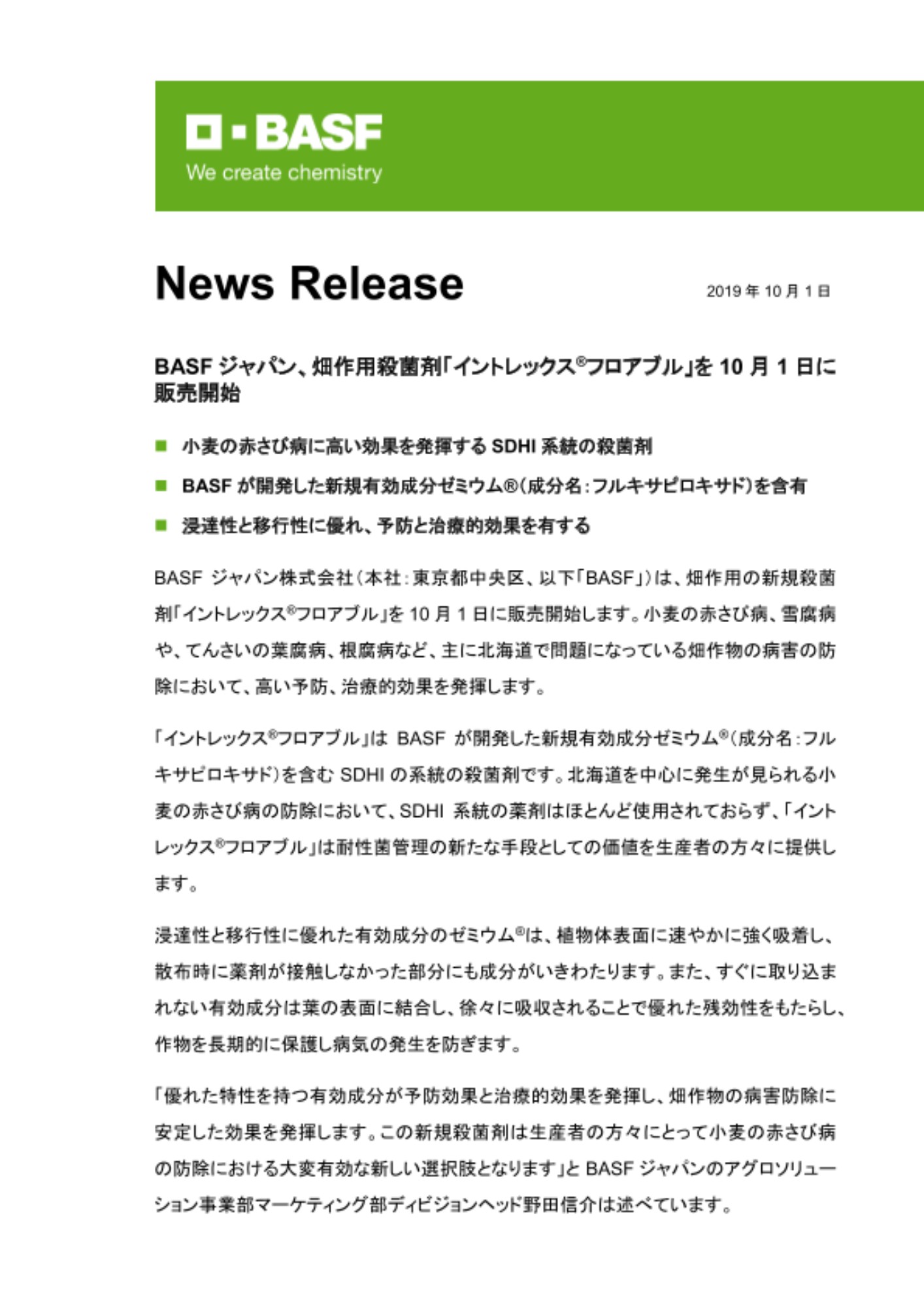 BASF
We create chemistry

News Release

2019 年 10 月 1 日

BASF ジャパン、畑作用殺菌剤「イントレックス®フロアブル」を 10 月 1 日に販売開始

■ 小麦の赤さび病に高い効果を発揮する SDHI 系統の殺菌剤

■ BASF が開発した新規有効成分ゼミウム®(成分名:フルキサピロキサド)を含有

■ 浸達性と移行性に優れ、予防と治療的効果を有する

BASF ジャパン株式会社(本社:東京都中央区、以下「BASF」)は、畑作用の新規殺菌剤「イントレックス®フロアブル」を 10 月 1 日に販売開始します。小麦の赤さび病、雪腐病や、てんさいの葉腐病、根腐病など、主に北海道で問題になっている畑作物の病害の防除において、高い予防、治療的効果を発揮します。

「イントレックス®フロアブル」は BASF が開発した新規有効成分ゼミウム®(成分名:フルキサピロキサド)を含む SDHI の系統の殺菌剤です。北海道を中心に発生が見られる小麦の赤さび病の防除において、SDHI 系統の薬剤はほとんど使用されておらず、「イントレックス®フロアブル」は耐性菌管理の新たな手段としての価値を生産者の方々に提供します。

浸達性と移行性に優れた有効成分のゼミウム®は、植物体表面に速やかに強く吸着し、散布時に薬剤が接触しなかった部分にも成分がいきわたります。また、すぐに取り込まれない有効成分は葉の表面に結合し、徐々に吸収されることで優れた残効性をもたらし、作物を長期的に保護し病気の発生を防ぎます。

「優れた特性を持つ有効成分が予防効果と治療的効果を発揮し、畑作物の病害防除に安定した効果を発揮します。この新規殺菌剤は生産者の方々にとって小麦の赤さび病の防除における大変有効な新しい選択肢となります」と BASF ジャパンのアグロソリューション事業部マーケティング部ディビジョンヘッド野田信介は述べています。